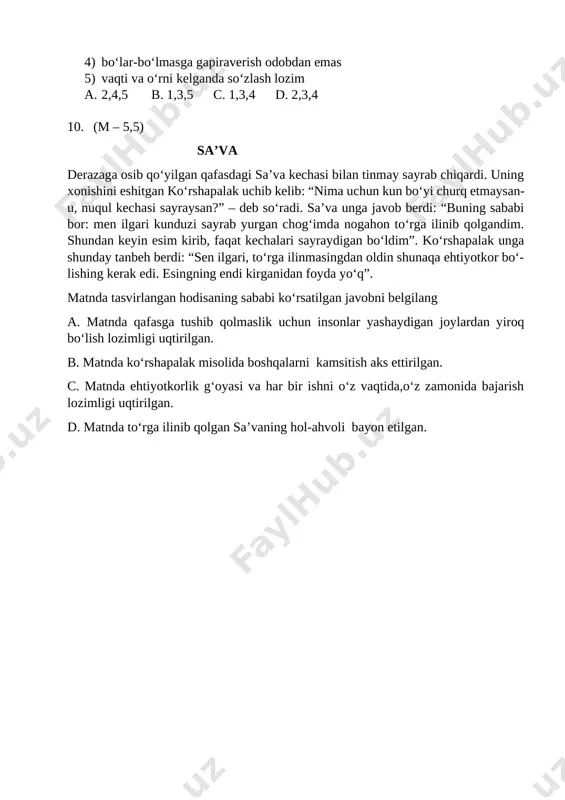 4) bo‘lar-bo‘lmasga gapiraverish odobdan emas
5) vaqti va o‘rni kelganda so‘zlash lozim
A. 2,4,5 B. 1,3,5 C. 1,3,4 D. 2,3,4

10. (M – 5,5)

SA’VA

Derazaga osib qo‘yilgan qafasdagi Sa’va kechasi bilan tinmay sayrab chiqardi. Uning xonishini eshitgan Ko‘rshapalak uchib kelib: “Nima uchun kun bo‘yi churq etmaysan-u, nuqul kechasi sayraysan?” – deb so‘radi. Sa’va unga javob berdi: “Buning sababi bor: men ilgari kunduzi sayrab yurgan chog‘imda nogahon to‘rga ilinib qolgandim. Shundan keyin esim kirib, faqat kechalari sayraydigan bo‘ldim”. Ko‘rshapalak unga shunday tanbeh berdi: “Sen ilgari, to‘rga ilinmasingdan oldin shunaqa ehtiyotkor bo‘lishing kerak edi. Esingning endi kirganidan foyda yo‘q”.

Matnda tasvirlangan hodisaning sababi ko‘rsatilgan javobni belgilang

A. Matnda qafasga tushib qolmaslik uchun insonlar yashaydigan joylardan yiroq bo‘lish lozimligi uqtirilgan.

B. Matnda ko‘rshapalak misolida boshqalarni kamsitish aks ettirilgan.

C. Matnda ehtiyotkorlik g‘oyasi va har bir ishni o‘z vaqtida,o‘z zamonida bajarish lozimligi uqtirilgan.

D. Matnda to‘rga ilinib qolgan Sa’vaning hol-ahvoli bayon etilgan.

FaylHub.uz